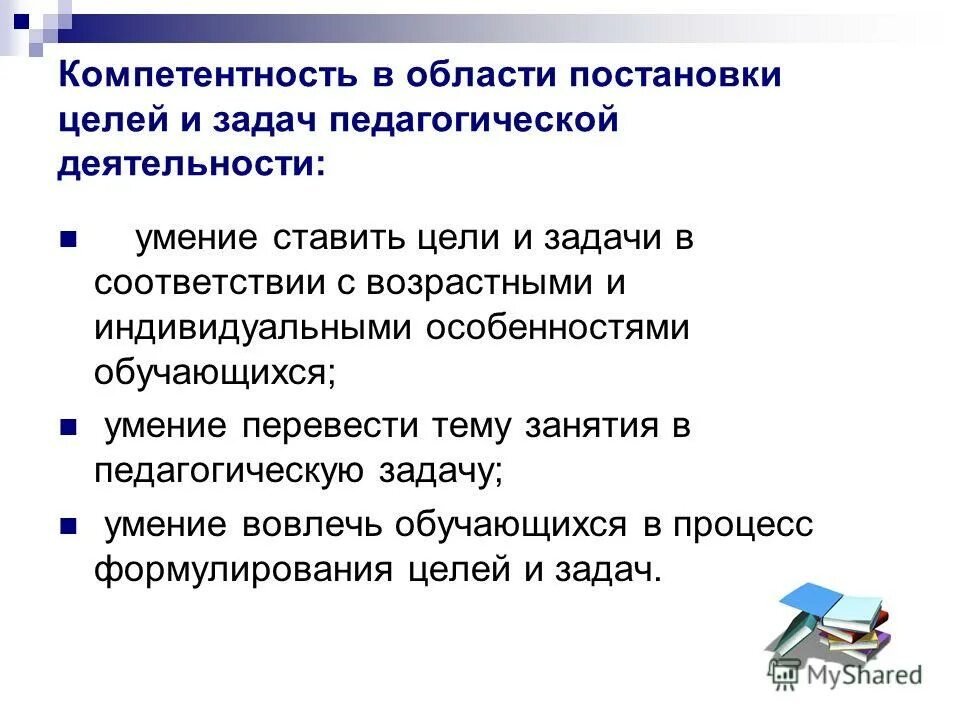 Компетентность в области постановки целей и задач педагогической деятельности:

умение ставить цели и задачи в соответствии с возрастными и индивидуальными особенностями обучающихся;

умение перевести тему занятия в педагогическую задачу;

умение вовлечь обучающихся в процесс формулирования целей и задач.

MyShared